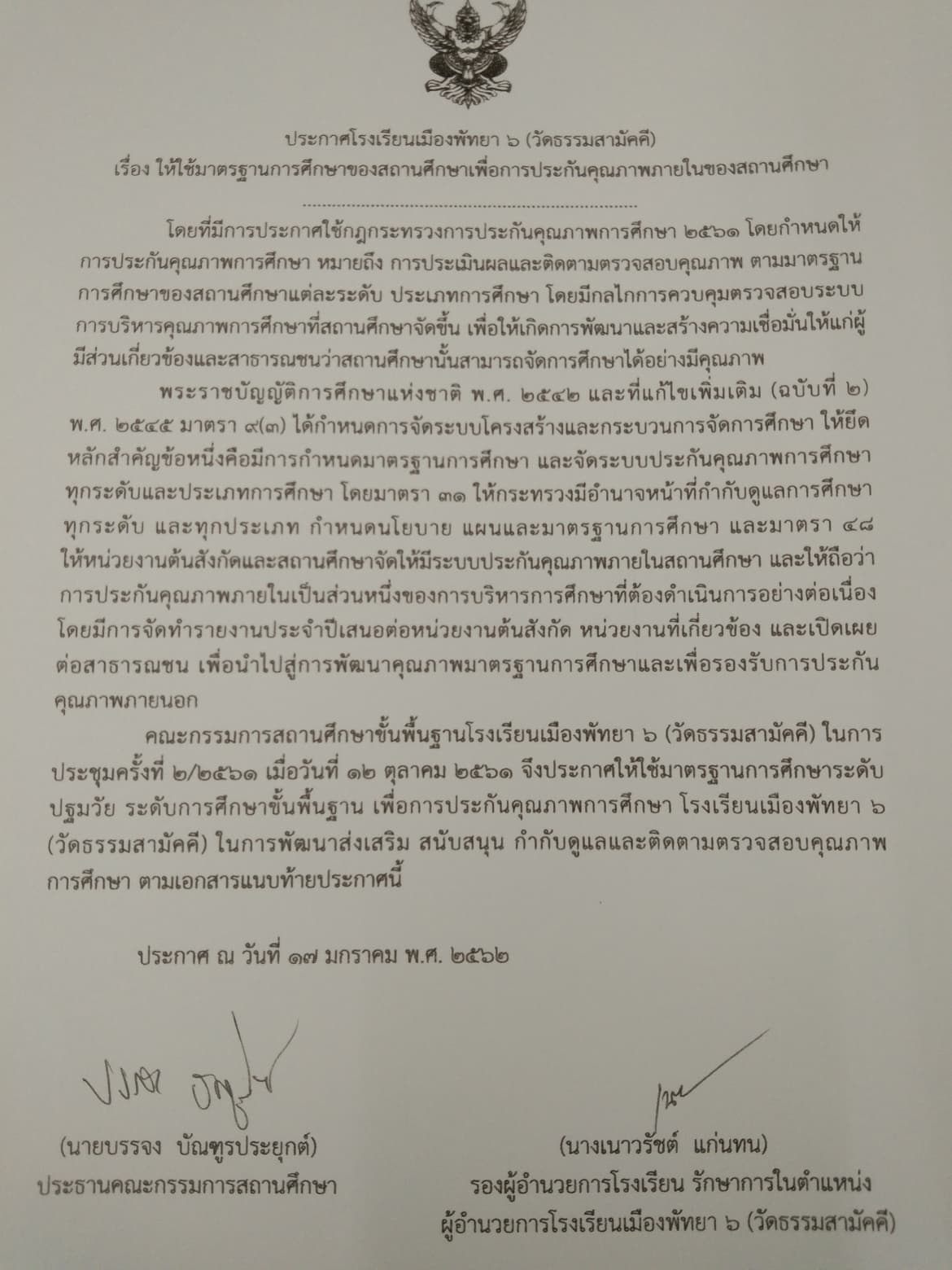 ประกาศโรงเรียนเมืองพัทยา ๖ (วัดธรรมสามัคคี)
เรื่อง ให้ใช้มาตรฐานการศึกษาของสถานศึกษาเพื่อการประกันคุณภาพภายในของสถานศึกษา

โดยที่มีการประกาศใช้กฎกระทรวงการประกันคุณภาพการศึกษา ๒๕๖๑ โดยกำหนดให้การประกันคุณภาพการศึกษา หมายถึง การประเมินผลและติดตามตรวจสอบคุณภาพ ตามมาตรฐานการศึกษาของสถานศึกษาแต่ละระดับ ประเภทการศึกษา โดยมีกลไกการควบคุมตรวจสอบระบบการบริหารคุณภาพการศึกษาที่สถานศึกษาจัดขึ้น เพื่อให้เกิดการพัฒนาและสร้างความเชื่อมั่นให้แก่ผู้มีส่วนเกี่ยวข้องและสาธารณชนว่าสถานศึกษานั้นสามารถจัดการศึกษาได้อย่างมีคุณภาพ

พระราชบัญญัติการศึกษาแห่งชาติ พ.ศ. ๒๕๔๒ และที่แก้ไขเพิ่มเติม (ฉบับที่ ๒) พ.ศ. ๒๕๔๕ มาตรา ๙(๓) ได้กำหนดการจัดระบบโครงสร้างและกระบวนการจัดการศึกษา ให้ยึดหลักสำคัญข้อหนึ่งคือมีการกำหนดมาตรฐานการศึกษา และจัดระบบประกันคุณภาพการศึกษาทุกระดับและประเภทการศึกษา โดยมาตรา ๓๑ ให้กระทรวงมีอำนาจหน้าที่กำกับดูแลการศึกษาทุกระดับ และทุกประเภท กำหนดนโยบาย แผนและมาตรฐานการศึกษา และมาตรา ๔๘ ให้หน่วยงานต้นสังกัดและสถานศึกษาจัดให้มีระบบประกันคุณภาพภายในสถานศึกษา และให้ถือว่าการประกันคุณภาพภายในเป็นส่วนหนึ่งของการบริหารการศึกษาที่ต้องดำเนินการอย่างต่อเนื่อง โดยมีการจัดทำรายงานประจำปีเสนอต่อหน่วยงานต้นสังกัด หน่วยงานที่เกี่ยวข้อง และเปิดเผยต่อสาธารณชน เพื่อนำไปสู่การพัฒนาคุณภาพมาตรฐานการศึกษาและเพื่อรองรับการประกันคุณภาพภายนอก

คณะกรรมการสถานศึกษาขั้นพื้นฐานโรงเรียนเมืองพัทยา ๖ (วัดธรรมสามัคคี) ในการประชุมครั้งที่ ๒/๒๕๖๑ เมื่อวันที่ ๑๒ ตุลาคม ๒๕๖๑ จึงประกาศให้ใช้มาตรฐานการศึกษาระดับปฐมวัย ระดับการศึกษาขั้นพื้นฐาน เพื่อการประกันคุณภาพการศึกษา โรงเรียนเมืองพัทยา ๖ (วัดธรรมสามัคคี) ในการพัฒนาส่งเสริม สนับสนุน กำกับดูแลและติดตามตรวจสอบคุณภาพการศึกษา ตามเอกสารแนบท้ายประกาศนี้

ประกาศ ณ วันที่ ๑๗ มกราคม พ.ศ. ๒๕๖๒

(นายบรรจง บัณฑูรประยุกต์)
ประธานคณะกรรมการสถานศึกษา

(นางเนาวรัชต์ แก่นทน)
รองผู้อำนวยการโรงเรียน รักษาการในตำแหน่ง
ผู้อำนวยการโรงเรียนเมืองพัทยา ๖ (วัดธรรมสามัคคี)